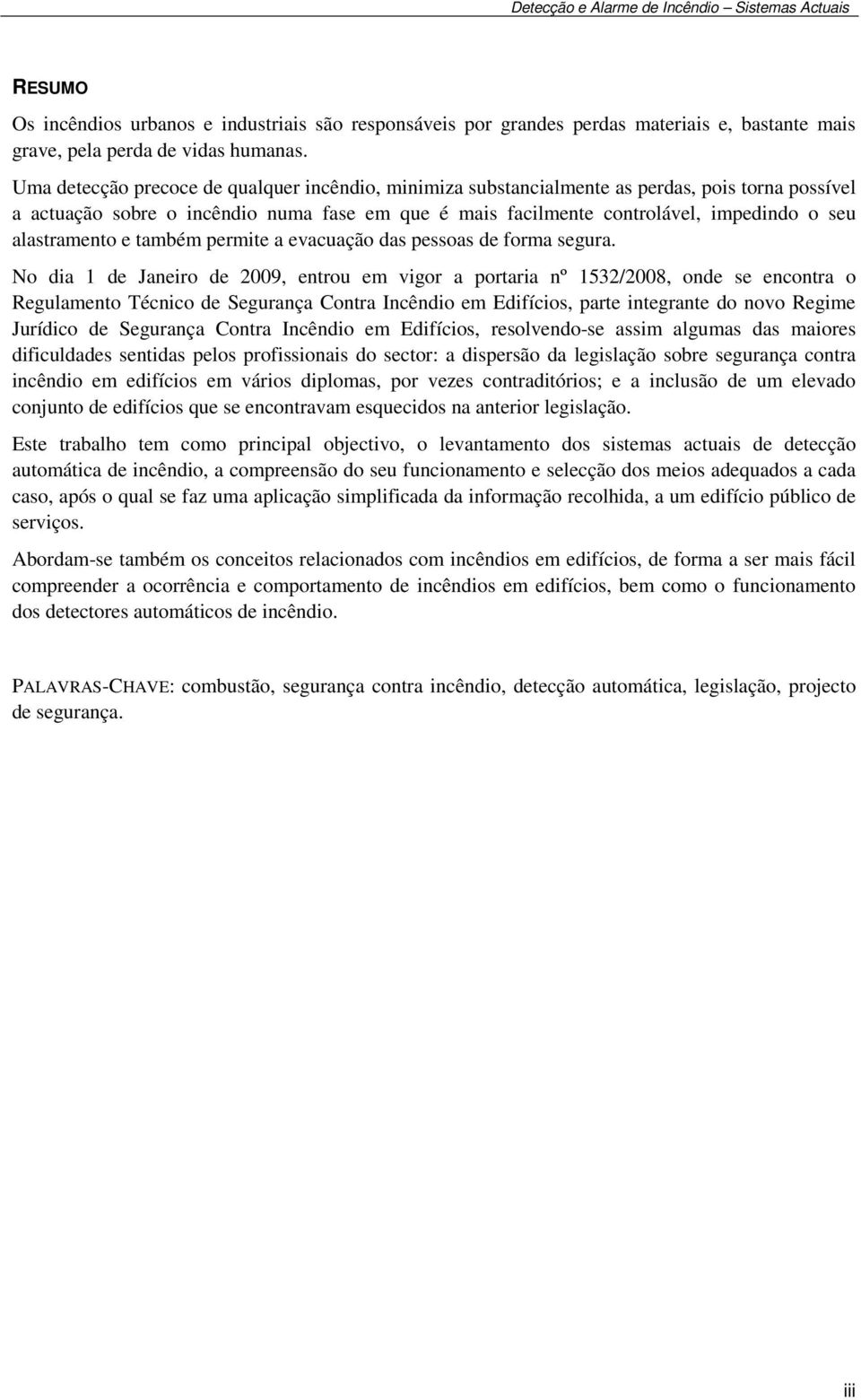 Detecção e Alarme de Incêndio – Sistemas Actuais

RESUMO

Os incêndios urbanos e industriais são responsáveis por grandes perdas materiais e, bastante mais grave, pela perda de vidas humanas.

Uma detecção precoce de qualquer incêndio, minimiza substancialmente as perdas, pois torna possível a actuação sobre o incêndio numa fase em que é mais facilmente controlável, impedindo o seu alastramento e também permite a evacuação das pessoas de forma segura.

No dia 1 de Janeiro de 2009, entrou em vigor a portaria nº 1532/2008, onde se encontra o Regulamento Técnico de Segurança Contra Incêndio em Edifícios, parte integrante do novo Regime Jurídico de Segurança Contra Incêndio em Edifícios, resolvendo-se assim algumas das maiores dificuldades sentidas pelos profissionais do sector: a dispersão da legislação sobre segurança contra incêndio em edifícios em vários diplomas, por vezes contraditórios; e a inclusão de um elevado conjunto de edifícios que se encontravam esquecidos na anterior legislação.

Este trabalho tem como principal objectivo, o levantamento dos sistemas actuais de detecção automática de incêndio, a compreensão do seu funcionamento e selecção dos meios adequados a cada caso, após o qual se faz uma aplicação simplificada da informação recolhida, a um edifício público de serviços.

Abordam-se também os conceitos relacionados com incêndios em edifícios, de forma a ser mais fácil compreender a ocorrência e comportamento de incêndios em edifícios, bem como o funcionamento dos detectores automáticos de incêndio.

PALAVRAS-CHAVE: combustão, segurança contra incêndio, detecção automática, legislação, projecto de segurança.

iii